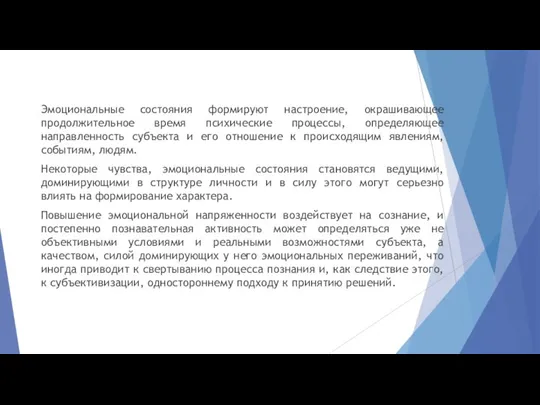 Эмоциональные состояния формируют настроение, окрашивающее продолжительное время психические процессы, определяющее направленность субъекта и его отношение к происходящим явлениям, событиям, людям.

Некоторые чувства, эмоциональные состояния становятся ведущими, доминирующими в структуре личности и в силу этого могут серьезно влиять на формирование характера.

Повышение эмоциональной напряженности воздействует на сознание, и постепенно познавательная активность может определяться уже не объективными условиями и реальными возможностями субъекта, а качеством, силой доминирующих у него эмоциональных переживаний, что иногда приводит к свертыванию процесса познания и, как следствие этого, к субъективизации, одностороннему подходу к принятию решений.